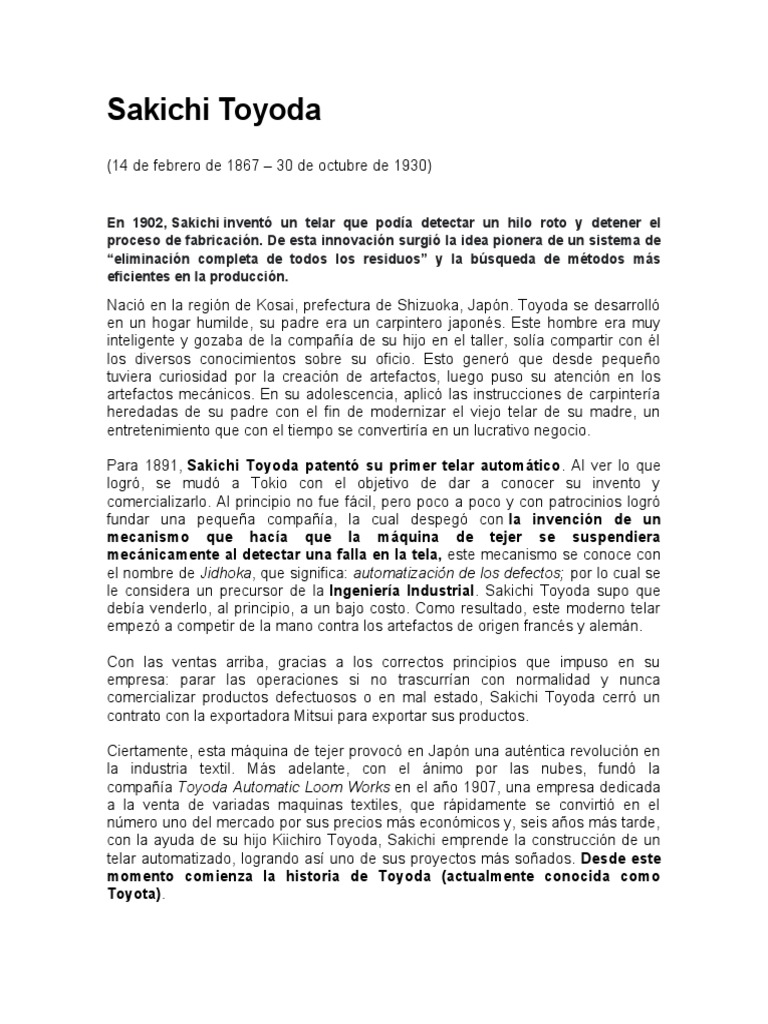 Sakichi Toyoda

(14 de febrero de 1867 – 30 de octubre de 1930)

En 1902, Sakichi inventó un telar que podía detectar un hilo roto y detener el proceso de fabricación. De esta innovación surgió la idea pionera de un sistema de "eliminación completa de todos los residuos" y la búsqueda de métodos más eficientes en la producción.

Nació en la región de Kosai, prefectura de Shizuoka, Japón. Toyoda se desarrolló en un hogar humilde, su padre era un carpintero japonés. Este hombre era muy inteligente y gozaba de la compañía de su hijo en el taller, solía compartir con él los diversos conocimientos sobre su oficio. Esto generó que desde pequeño tuviera curiosidad por la creación de artefactos, luego puso su atención en los artefactos mecánicos. En su adolescencia, aplicó las instrucciones de carpintería heredadas de su padre con el fin de modernizar el viejo telar de su madre, un entretenimiento que con el tiempo se convertiría en un lucrativo negocio.

Para 1891, Sakichi Toyoda patentó su primer telar automático. Al ver lo que logró, se mudó a Tokio con el objetivo de dar a conocer su invento y comercializarlo. Al principio no fue fácil, pero poco a poco y con patrocinios logró fundar una pequeña compañía, la cual despegó con la invención de un mecanismo que hacía que la máquina de tejer se suspendiera mecánicamente al detectar una falla en la tela, este mecanismo se conoce con el nombre de Jidhoka, que significa: automatización de los defectos; por lo cual se le considera un precursor de la Ingeniería Industrial. Sakichi Toyoda supo que debía venderlo, al principio, a un bajo costo. Como resultado, este moderno telar empezó a competir de la mano contra los artefactos de origen francés y alemán.

Con las ventas arriba, gracias a los correctos principios que impuso en su empresa: parar las operaciones si no trascurrían con normalidad y nunca comercializar productos defectuosos o en mal estado, Sakichi Toyoda cerró un contrato con la exportadora Mitsui para exportar sus productos.

Ciertamente, esta máquina de tejer provocó en Japón una auténtica revolución en la industria textil. Más adelante, con el ánimo por las nubes, fundó la compañía Toyoda Automatic Loom Works en el año 1907, una empresa dedicada a la venta de variadas maquinas textiles, que rápidamente se convirtió en el número uno del mercado por sus precios más económicos y, seis años más tarde, con la ayuda de su hijo Kiichiro Toyoda, Sakichi emprende la construcción de un telar automatizado, logrando así uno de sus proyectos más soñados. Desde este momento comienza la historia de Toyoda (actualmente conocida como Toyota).